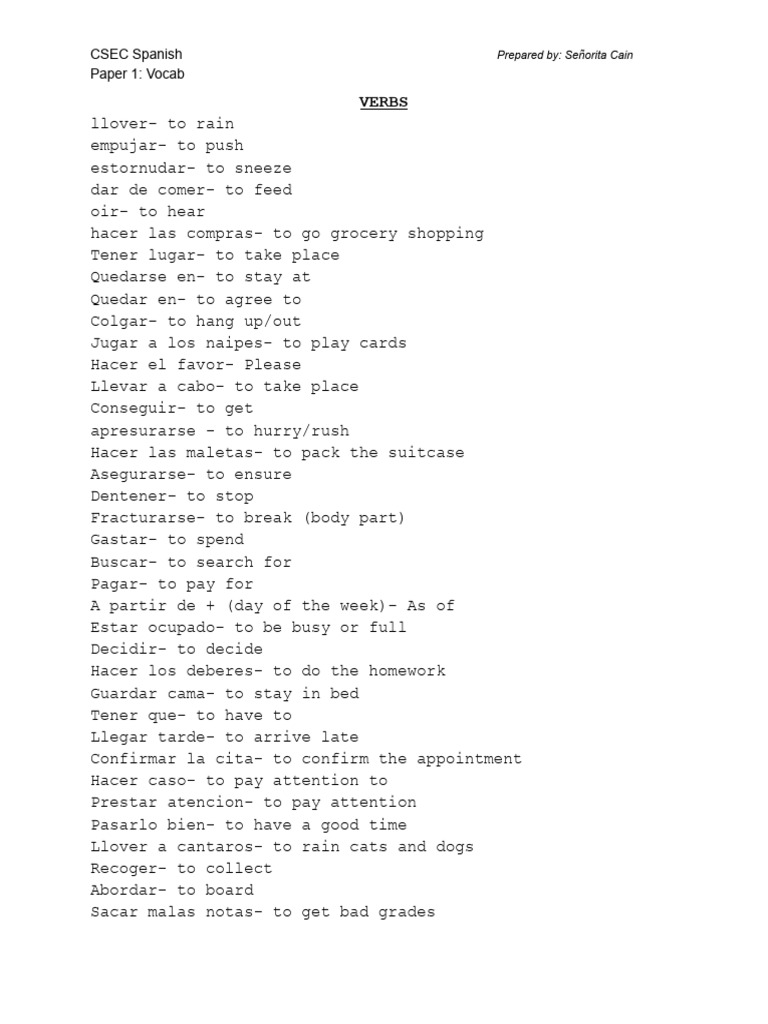 CSEC Spanish
Paper 1: Vocab

Prepared by: Señorita Cain

VERBS

llover- to rain
empujar- to push
estornudar- to sneeze
dar de comer- to feed
oir- to hear
hacer las compras- to go grocery shopping
Tener lugar- to take place
Quedarse en- to stay at
Quedar en- to agree to
Colgar- to hang up/out
Jugar a los naipes- to play cards
Hacer el favor- Please
Llevar a cabo- to take place
Conseguir- to get
apresurarse - to hurry/rush
Hacer las maletas- to pack the suitcase
Asegurarse- to ensure
Dentener- to stop
Fracturarse- to break (body part)
Gastar- to spend
Buscar- to search for
Pagar- to pay for
A partir de + (day of the week)- As of
Estar ocupado- to be busy or full
Decidir- to decide
Hacer los deberes- to do the homework
Guardar cama- to stay in bed
Tener que- to have to
Llegar tarde- to arrive late
Confirmar la cita- to confirm the appointment
Hacer caso- to pay attention to
Prestar atencion- to pay attention
Pasarlo bien- to have a good time
Llover a cantaros- to rain cats and dogs
Recoger- to collect
Abordar- to board
Sacar malas notas- to get bad grades